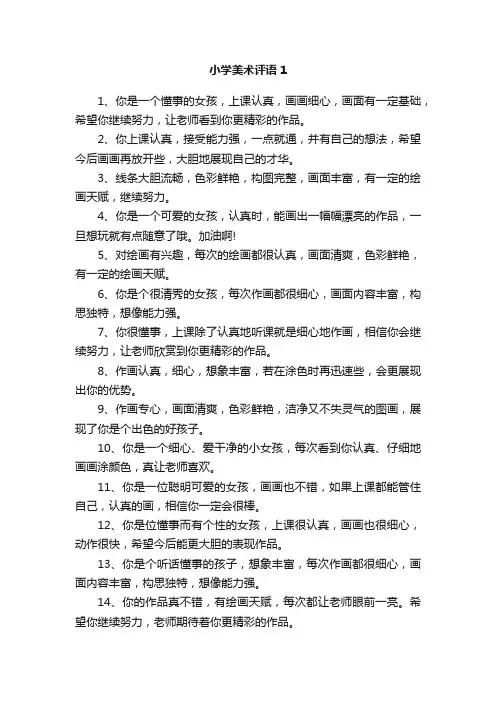 小学美术评语 1

1、你是一个懂事的女孩，上课认真，画画细心，画面有一定基础，希望你继续努力，让老师看到你更精彩的作品。

2、你上课认真，接受能力强，一点就通，并有自己的想法，希望今后画画再放开些，大胆地展现自己的才华。

3、线条大胆流畅，色彩鲜艳，构图完整，画面丰富，有一定的绘画天赋，继续努力。

4、你是一个可爱的女孩，认真时，能画出一幅幅漂亮的作品，一旦想玩就有点随意了哦。加油啊!

5、对绘画有兴趣，每次的绘画都很认真，画面清爽，色彩鲜艳，有一定的绘画天赋。

6、你是个很清秀的女孩，每次作画都很细心，画面内容丰富，构思独特，想像能力强。

7、你很懂事，上课除了认真地听课就是细心地作画，相信你会继续努力，让老师欣赏到你更精彩的作品。

8、作画认真，细心，想象丰富，若在涂色时再迅速些，会更展现出你的优势。

9、作画专心，画面清爽，色彩鲜艳，洁净又不失灵气的图画，展现了你是个出色的好孩子。

10、你是一个细心、爱干净的小女孩，每次看到你认真、仔细地画画涂颜色，真让老师喜欢。

11、你是一位聪明可爱的女孩，画画也不错，如果上课都能管住自己，认真的画，相信你一定会很棒。

12、你是位懂事而有个性的女孩，上课很认真，画画也很细心，动作很快，希望今后能更大胆的表现作品。

13、你是个听话懂事的孩子，想象丰富，每次作画都很细心，画面内容丰富，构思独特，想像能力强。

14、你的作品真不错，有绘画天赋，每次都让老师眼前一亮。希望你继续努力，老师期待着你更精彩的作品。